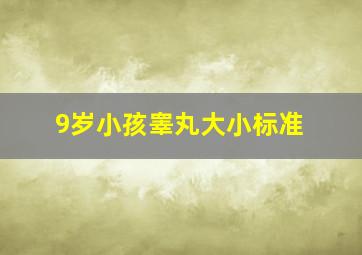 9岁小孩睾丸大小标准